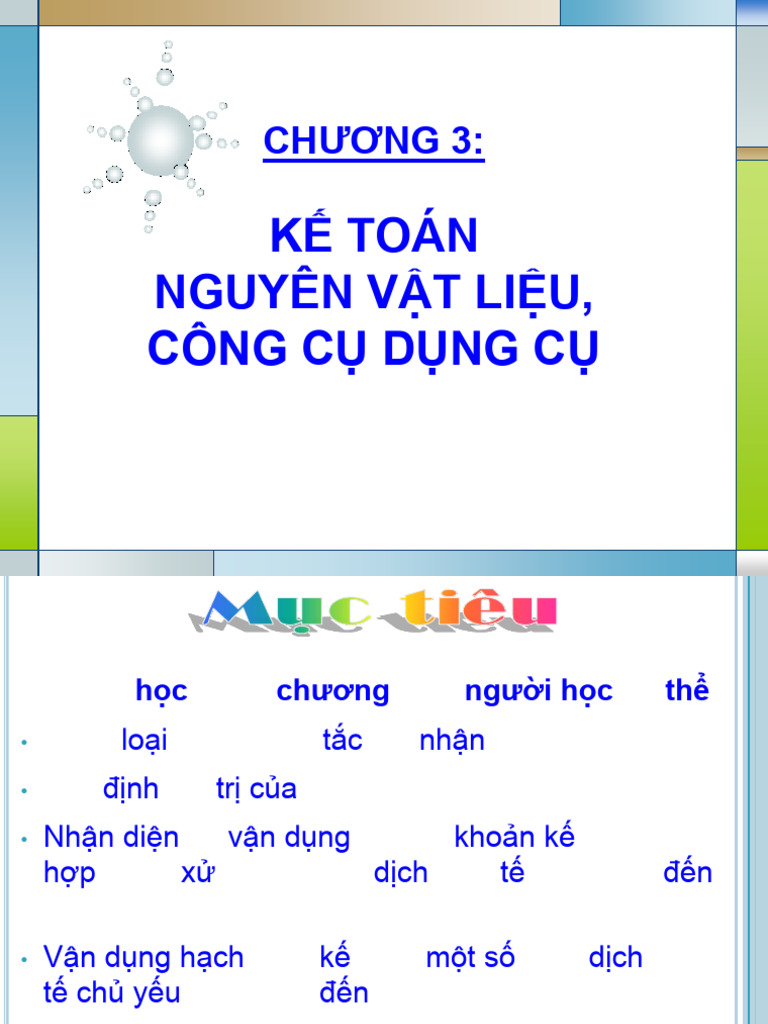 CHƯƠNG 3:

KẾ TOÁN
NGUYÊN VẬT LIỆU,
CÔNG CỤ DỤNG CỤ

Mục tiêu

học chương người học thể

• loại tắc nhận

• định trị của

• Nhận diện vận dụng khoản kế hợp xử dịch tế đến

• Vận dụng hạch kế một số dịch tế chủ yếu đến